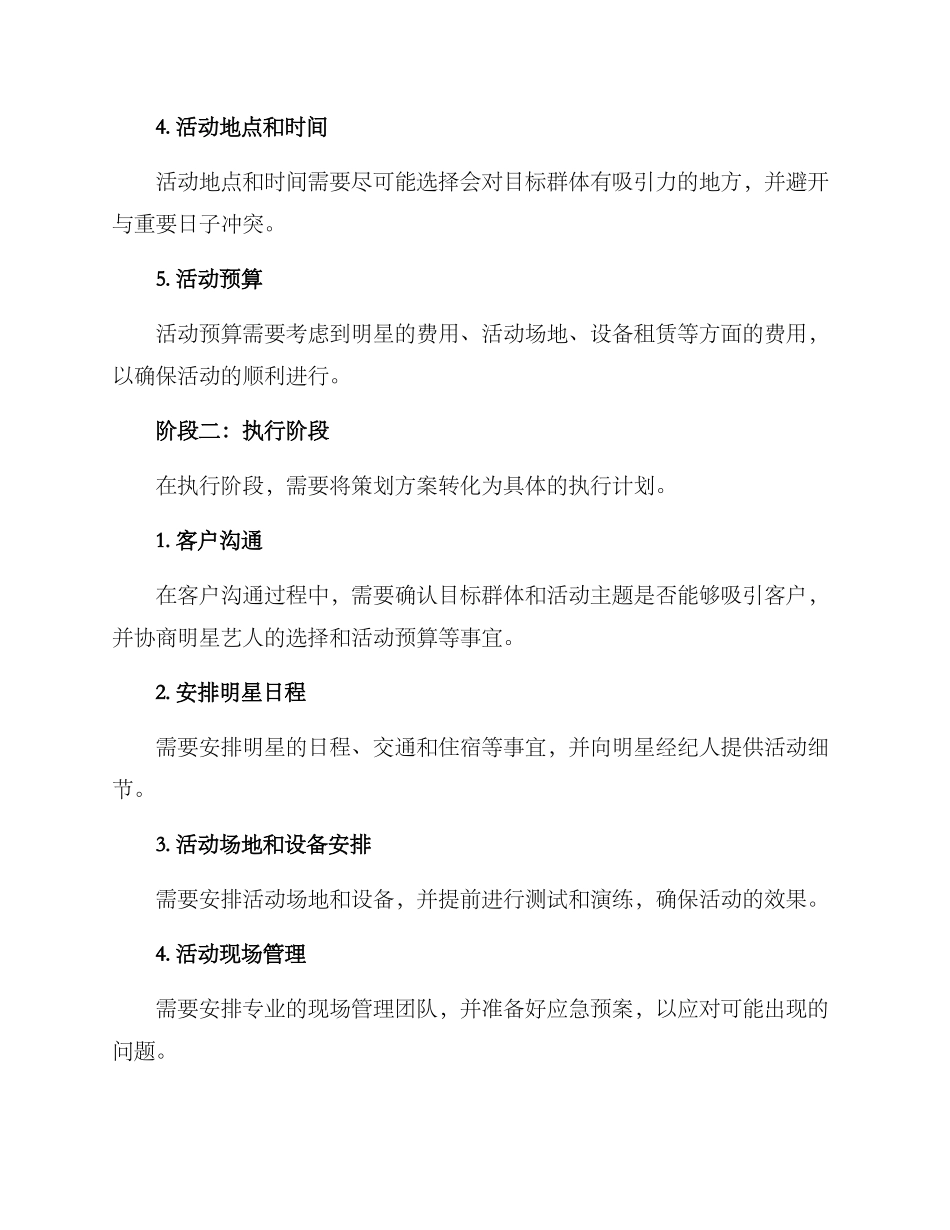 4. 活动地点和时间

活动地点和时间需要尽可能选择会对目标群体有吸引力的地方，并避开与重要日子冲突。

5. 活动预算

活动预算需要考虑到明星的费用、活动场地、设备租赁等方面的费用，以确保活动的顺利进行。

阶段二：执行阶段

在执行阶段，需要将策划方案转化为具体的执行计划。

1. 客户沟通

在客户沟通过程中，需要确认目标群体和活动主题是否能够吸引客户，并协商明星艺人的选择和活动预算等事宜。

2. 安排明星日程

需要安排明星的日程、交通和住宿等事宜，并向明星经纪人提供活动细节。

3. 活动场地和设备安排

需要安排活动场地和设备，并提前进行测试和演练，确保活动的效果。

4. 活动现场管理

需要安排专业的现场管理团队，并准备好应急预案，以应对可能出现的问题。